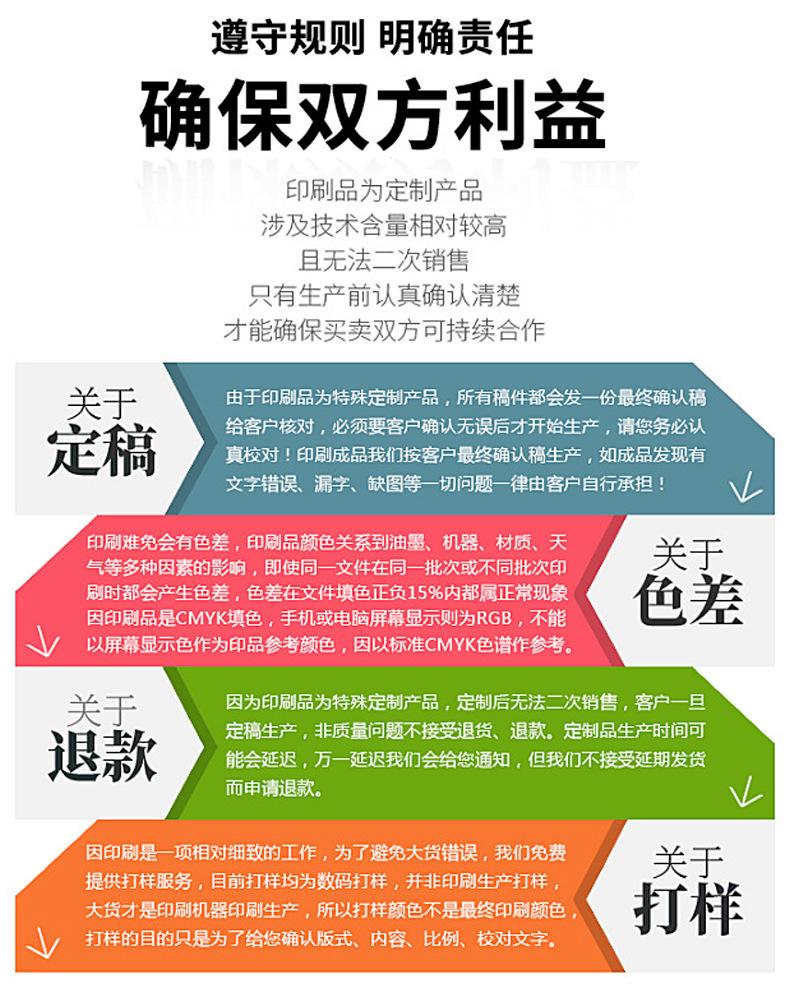 遵守规则 明确责任

确保双方利益

印刷品为定制产品
涉及技术含量相对较高
且无法二次销售
只有生产前认真确认清楚
才能确保买卖双方可持续合作

关于
定稿

由于印刷品为特殊定制产品，所有稿件都会发一份最终确认稿给客户核对，必须要客户确认无误后才开始生产，请您务必认真校对！印刷成品我们按客户最终确认稿生产，如成品发现有文字错误、漏字、缺图等一切问题一律由客户自行承担！

印刷难免会有色差，印刷品颜色关系到油墨、机器、材质、天气等多种因素的影响，即使同一文件在同一批次或不同批次印刷时都会产生色差，色差在文件填色正负15%内都属正常现象因印刷品是CMYK填色，手机或电脑屏幕显示则为RGB，不能以屏幕显示色作为印品参考颜色，因以标准CMYK色谱作参考。

关于
色差

关于
退款

因为印刷品为特殊定制产品，定制后无法二次销售，客户一旦定稿生产，非质量问题不接受退货、退款。定制品生产时间可能会延迟，万一延迟我们会给您通知，但我们不接受延期发货而申请退款。

因印刷是一项相对细致的工作，为了避免大货错误，我们免费提供打样服务，目前打样均为数码打样，并非印刷生产打样，大货才是印刷机器印刷生产，所以打样颜色不是最终印刷颜色，打样的目的只是为了给您确认版式、内容、比例、校对文字。

关于
打样